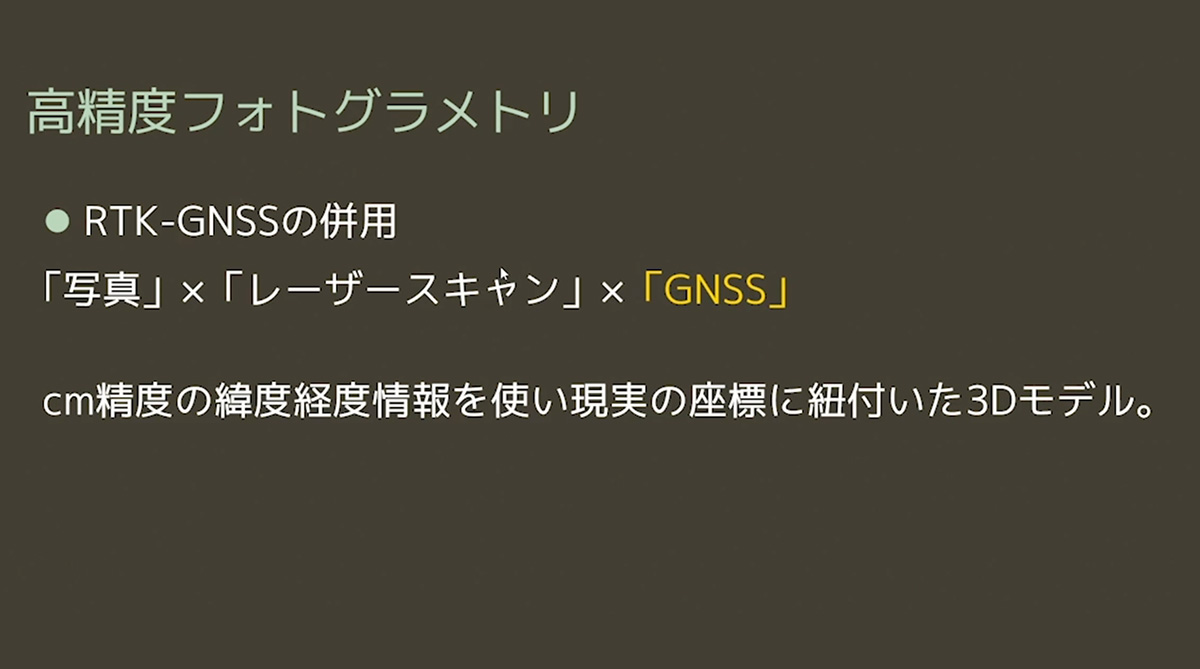 高精度フォトグラメトリ

● RTK-GNSSの併用

「写真」×「レーザースキャン」×「GNSS」

cm精度の緯度経度情報を使い現実の座標に紐付いた3Dモデル。